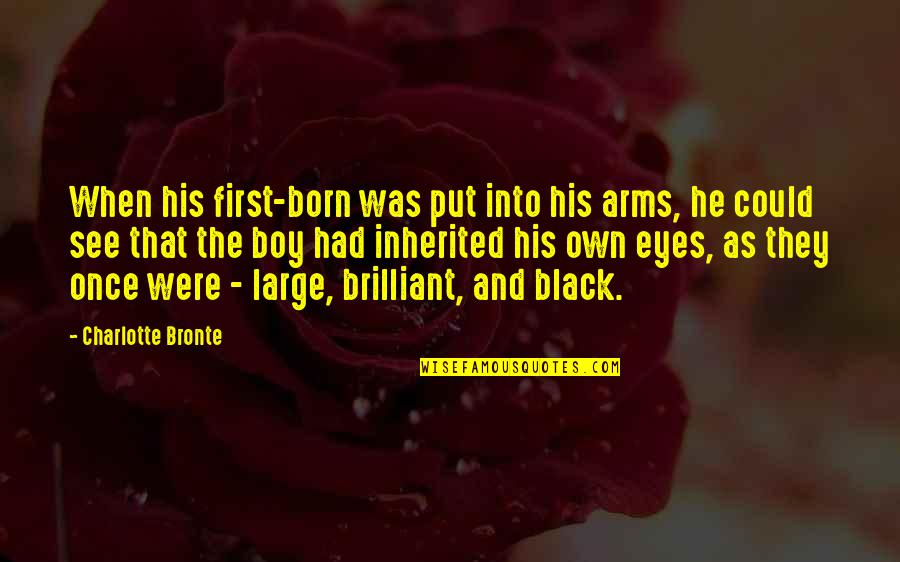 When his first-born was put into his arms, he could see that the boy had inherited his own eyes, as they once were - large, brilliant, and black.

- Charlotte Bronte

WISEFAMOUSQUOTES.COM